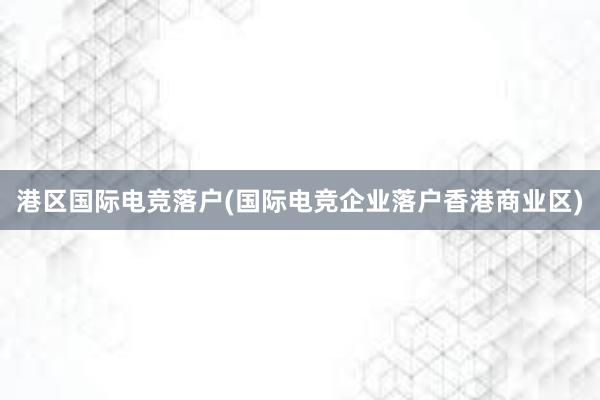 港区国际电竞落户(国际电竞企业落户香港商业区)